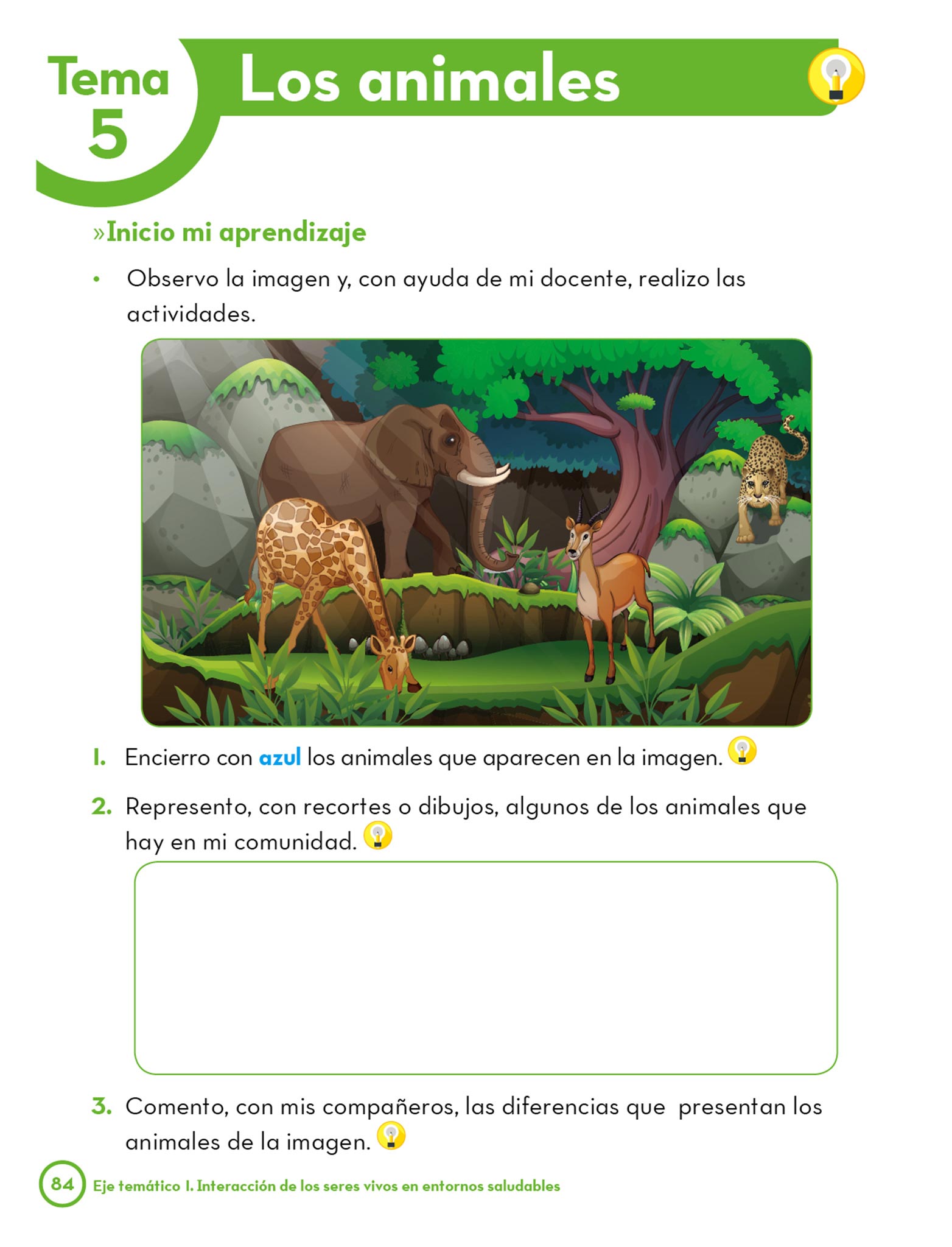 Tema 5

Los animales

»Inicio mi aprendizaje

• Observo la imagen y, con ayuda de mi docente, realizo las actividades.

1. Encierro con azul los animales que aparecen en la imagen.

2. Represento, con recortes o dibujos, algunos de los animales que hay en mi comunidad.

3. Comento, con mis compañeros, las diferencias que presentan los animales de la imagen.

84 Eje temático I. Interacción de los seres vivos en entornos saludables